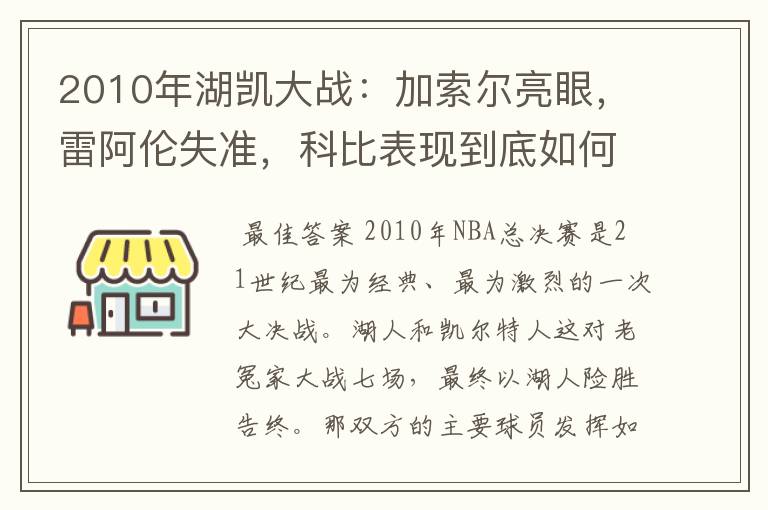 2010年湖凯大战：加索尔亮眼，雷阿伦失准，科比表现到底如何

最佳答案 2010年NBA总决赛是21世纪最为经典、最为激烈的一次大决战。湖人和凯尔特人这对老冤家大战七场，最终以湖人险胜告终。那双方的主要球员发挥如